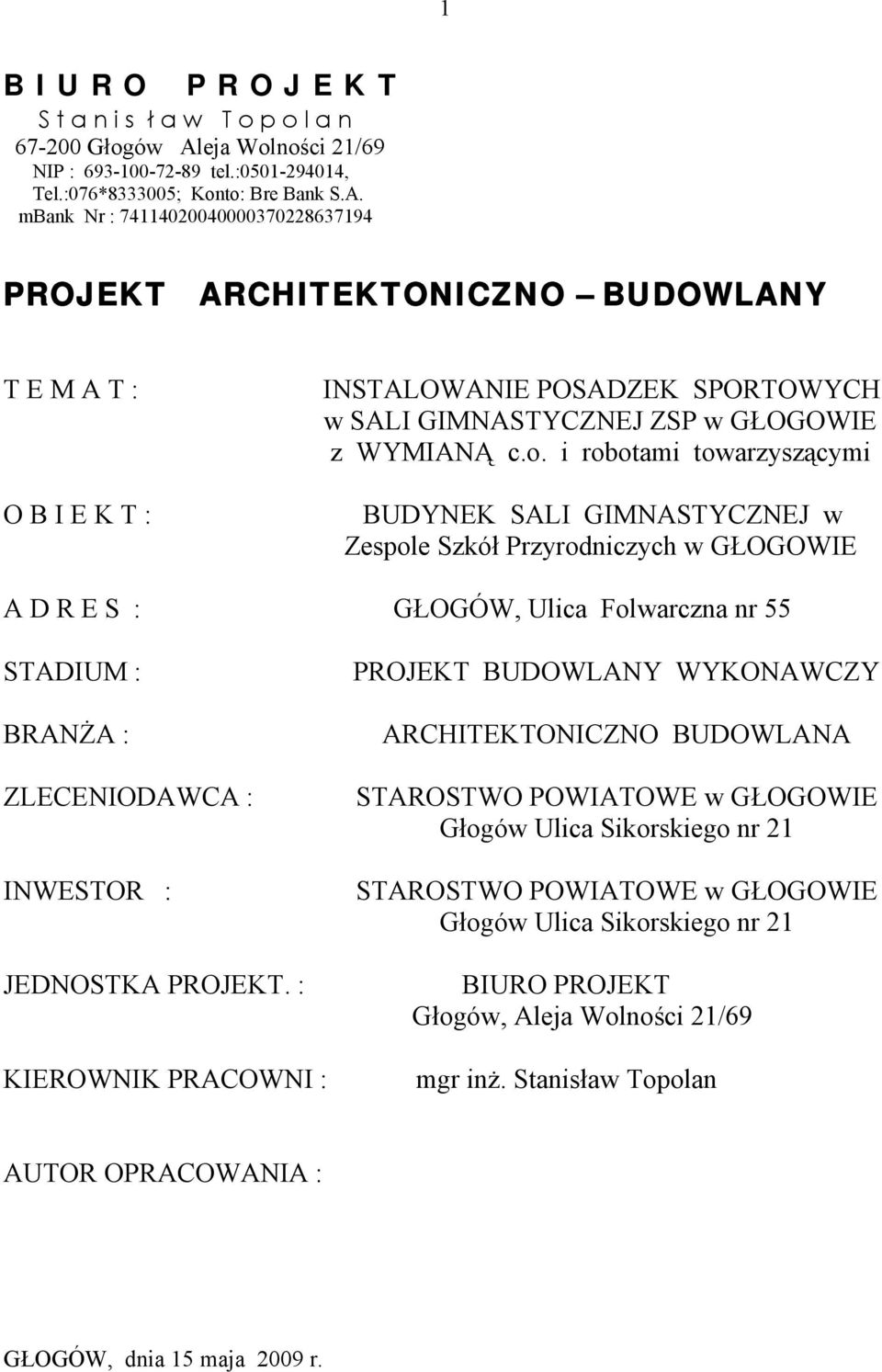 1

B I U R O  P R O J E K T
S t a n i s ł a w  T o p o l a n
67-200 Głogów Aleja Wolności 21/69
NIP : 693-100-72-89 tel.:0501-294014,
Tel.:076*8333005; Konto: Bre Bank S.A.
mBank Nr : 74114020040000370228637194

PROJEKT ARCHITEKTONICZNO – BUDOWLANY

T E M A T :

INSTALOWANIE POSADZEK SPORTOWYCH w SALI GIMNASTYCZNEJ ZSP w GŁOGOWIE z WYMIANĄ c.o. i robotami towarzyszącymi

O B I E K T :

BUDYNEK SALI GIMNASTYCZNEJ w Zespole Szkół Przyrodniczych w GŁOGOWIE

A D R E S : GŁOGÓW, Ulica Folwarczna nr 55

STADIUM : PROJEKT BUDOWLANY WYKONAWCZY

BRANŻA : ARCHITEKTONICZNO BUDOWLANA

ZLECENIODAWCA : STAROSTWO POWIATOWE w GŁOGOWIE Głogów Ulica Sikorskiego nr 21

INWESTOR : STAROSTWO POWIATOWE w GŁOGOWIE Głogów Ulica Sikorskiego nr 21

JEDNOSTKA PROJEKT. : BIURO PROJEKT Głogów, Aleja Wolności 21/69

KIEROWNIK PRACOWNI : mgr inż. Stanisław Topolan

AUTOR OPRACOWANIA :

GŁOGÓW, dnia 15 maja 2009 r.